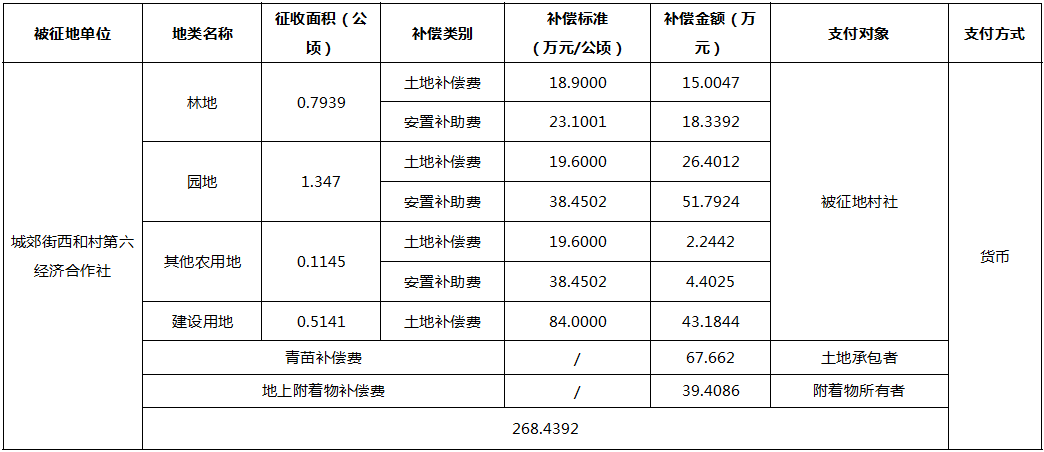 | 被征地单位 | 地类名称 | 征收面积（公顷） | 补偿类别 | 补偿标准（万元/公顷） | 补偿金额（万元） | 支付对象 | 支付方式 |
|---|---|---|---|---|---|---|---|
| 城郊街西和村第六经济合作社 | 林地 | 0.7939 | 土地补偿费 | 18.9000 | 15.0047 | 被征地村社 | 货币 |
| | | | 安置补助费 | 23.1001 | 18.3392 | | |
| | 园地 | 1.347 | 土地补偿费 | 19.6000 | 26.4012 | | |
| | | | 安置补助费 | 38.4502 | 51.7924 | | |
| | 其他农用地 | 0.1145 | 土地补偿费 | 19.6000 | 2.2442 | | |
| | | | 安置补助费 | 38.4502 | 4.4025 | | |
| | 建设用地 | 0.5141 | 土地补偿费 | 84.0000 | 43.1844 | | |
| | 青苗补偿费 | | | / | 67.662 | 土地承包者 | |
| | 地上附着物补偿费 | | | / | 39.4086 | 附着物所有者 | |
| | 268.4392 | | | | | | |